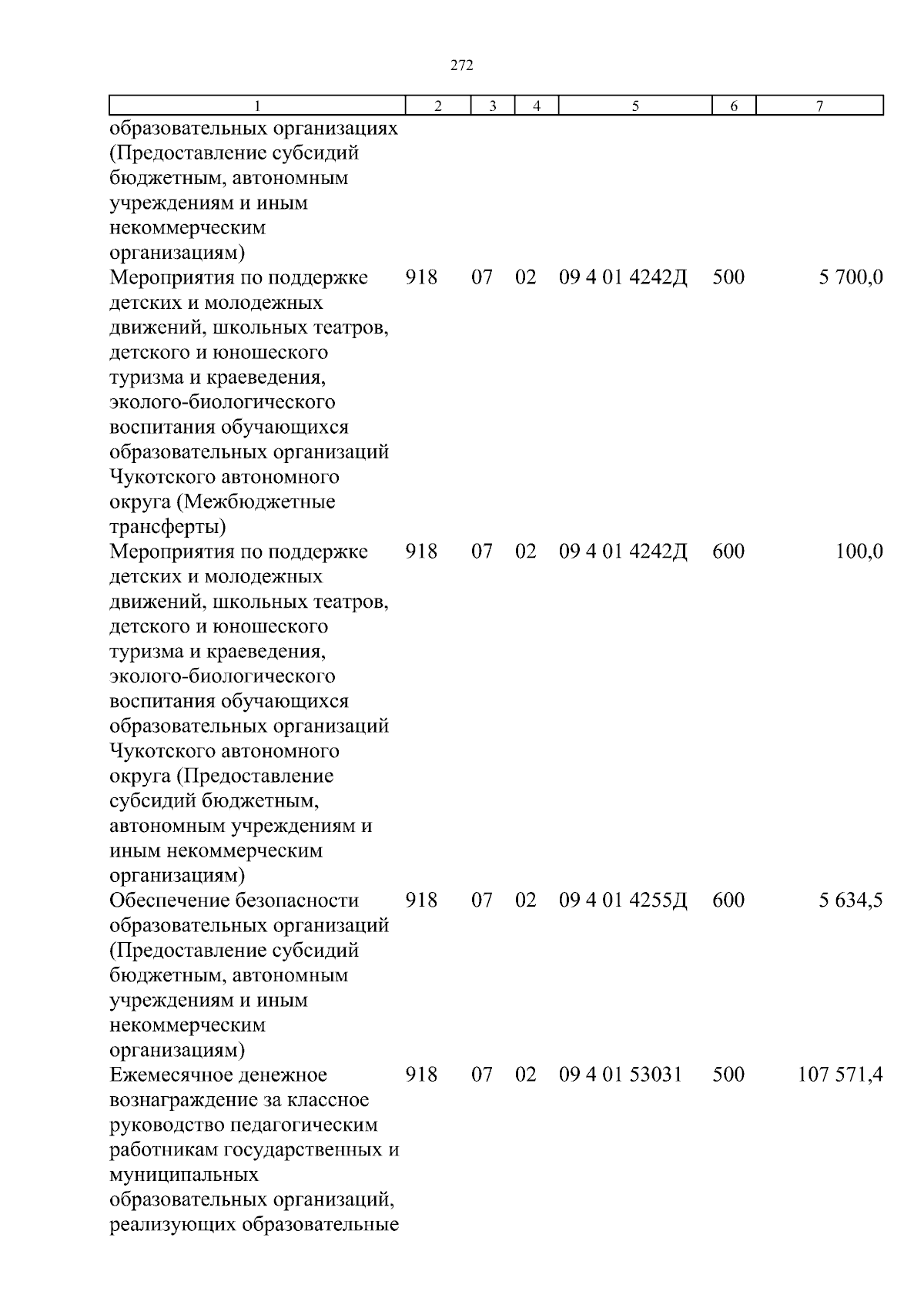 272

| 1 | 2 | 3 | 4 | 5 | 6 | 7 |
|---|---|---|---|---|---|---|
| образовательных организациях (Предоставление субсидий бюджетным, автономным учреждениям и иным некоммерческим организациям) | | | | | | |
| Мероприятия по поддержке детских и молодежных движений, школьных театров, детского и юношеского туризма и краеведения, эколого-биологического воспитания обучающихся образовательных организаций Чукотского автономного округа (Межбюджетные трансферты) | 918 | 07 | 02 | 09 4 01 4242Д | 500 | 5 700,0 |
| Мероприятия по поддержке детских и молодежных движений, школьных театров, детского и юношеского туризма и краеведения, эколого-биологического воспитания обучающихся образовательных организаций Чукотского автономного округа (Предоставление субсидий бюджетным, автономным учреждениям и иным некоммерческим организациям) | 918 | 07 | 02 | 09 4 01 4242Д | 600 | 100,0 |
| Обеспечение безопасности образовательных организаций (Предоставление субсидий бюджетным, автономным учреждениям и иным некоммерческим организациям) | 918 | 07 | 02 | 09 4 01 4255Д | 600 | 5 634,5 |
| Ежемесячное денежное вознаграждение за классное руководство педагогическим работникам государственных и муниципальных образовательных организаций, реализующих образовательные | 918 | 07 | 02 | 09 4 01 53031 | 500 | 107 571,4 |